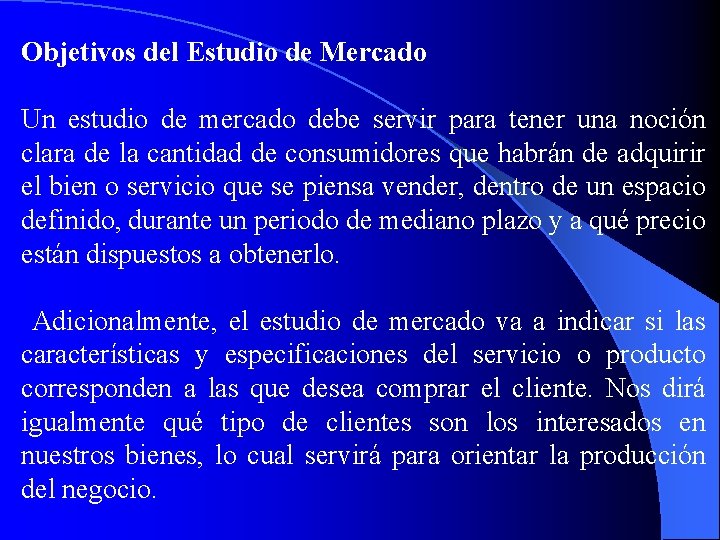 Objetivos del Estudio de Mercado

Un estudio de mercado debe servir para tener una noción clara de la cantidad de consumidores que habrán de adquirir el bien o servicio que se piensa vender, dentro de un espacio definido, durante un periodo de mediano plazo y a qué precio están dispuestos a obtenerlo.

Adicionalmente, el estudio de mercado va a indicar si las características y especificaciones del servicio o producto corresponden a las que desea comprar el cliente. Nos dirá igualmente qué tipo de clientes son los interesados en nuestros bienes, lo cual servirá para orientar la producción del negocio.